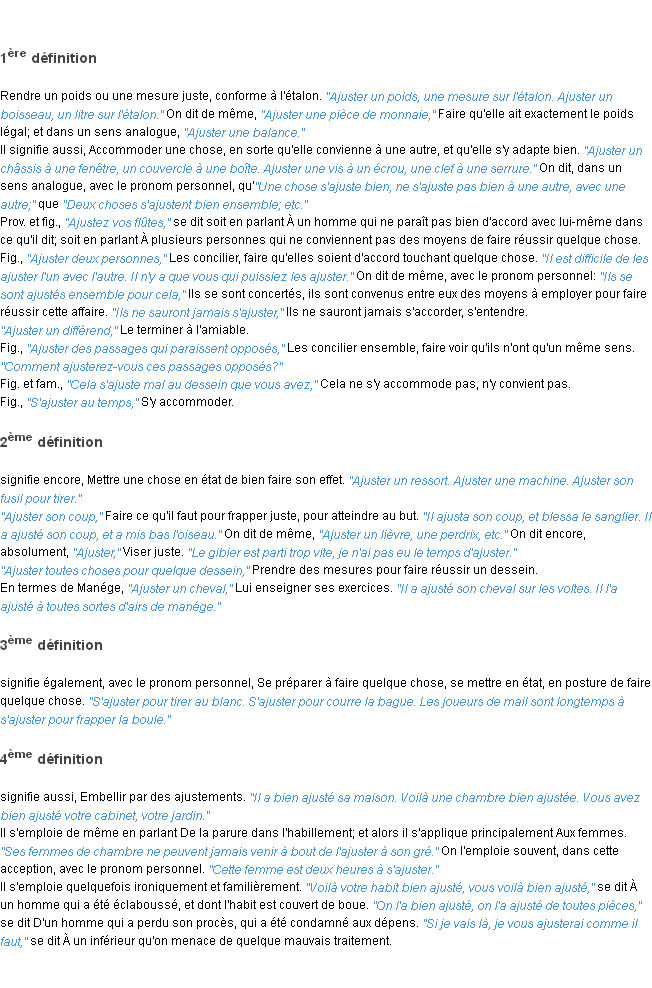 1ère définition

Rendre un poids ou une mesure juste, conforme à l'étalon. "Ajuster un poids, une mesure sur l'étalon. Ajuster un boisseau, un litre sur l'étalon." On dit de même, "Ajuster une pièce de monnaie," Faire qu'elle ait exactement le poids légal; et dans un sens analogue, "Ajuster une balance."
Il signifie aussi, Accommoder une chose, en sorte qu'elle convienne à une autre, et qu'elle s'y adapte bien. "Ajuster un châssis à une fenêtre, un couvercle à une boîte. Ajuster une vis à un écrou, une clef à une serrure." On dit, dans un sens analogue, avec le pronom personnel, qu'"Une chose s'ajuste bien, ne s'ajuste pas bien à une autre, avec une autre;" que "Deux choses s'ajustent bien ensemble; etc."
Prov. et fig., "Ajustez vos flûtes," se dit soit en parlant À un homme qui ne paraît pas bien d'accord avec lui-même dans ce qu'il dit; soit en parlant À plusieurs personnes qui ne conviennent pas des moyens de faire réussir quelque chose.
Fig., "Ajuster deux personnes," Les concilier, faire qu'elles soient d'accord touchant quelque chose. "Il est difficile de les ajuster l'un avec l'autre. Il n'y a que vous qui puissiez les ajuster." On dit de même, avec le pronom personnel: "Ils se sont ajustés ensemble pour cela," Ils se sont concertés, ils sont convenus entre eux des moyens à employer pour faire réussir cette affaire. "Ils ne sauront jamais s'ajuster," Ils ne sauront jamais s'accorder, s'entendre.
"Ajuster un différend," Le terminer à l'amiable.
Fig., "Ajuster des passages qui paraissent opposés," Les concilier ensemble, faire voir qu'ils n'ont qu'un même sens. "Comment ajusterez-vous ces passages opposés?"
Fig. et fam., "Cela s'ajuste mal au dessein que vous avez," Cela ne s'y accommode pas, n'y convient pas.
Fig., "S'ajuster au temps," S'y accommoder.

2ème définition

signifie encore, Mettre une chose en état de bien faire son effet. "Ajuster un ressort. Ajuster une machine. Ajuster son fusil pour tirer."
"Ajuster son coup," Faire ce qu'il faut pour frapper juste, pour atteindre au but. "Il ajusta son coup, et blessa le sanglier. Il a ajusté son coup, et a mis bas l'oiseau." On dit de même, "Ajuster un lièvre, une perdrix, etc." On dit encore, absolument, "Ajuster," Viser juste. "Le gibier est parti trop vite, je n'ai pas eu le temps d'ajuster."
"Ajuster toutes choses pour quelque dessein," Prendre des mesures pour faire réussir un dessein.
En termes de Manége, "Ajuster un cheval," Lui enseigner ses exercices. "Il a ajusté son cheval sur les voltes. Il l'a ajusté à toutes sortes d'airs de manége."

3ème définition

signifie également, avec le pronom personnel, Se préparer à faire quelque chose, se mettre en état, en posture de faire quelque chose. "S'ajuster pour tirer au blanc. S'ajuster pour courre la bague. Les joueurs de mail sont longtemps à s'ajuster pour frapper la boule."

4ème définition

signifie aussi, Embellir par des ajustements. "Il a bien ajusté sa maison. Voilà une chambre bien ajustée. Vous avez bien ajusté votre cabinet, votre jardin."
Il s'emploie de même en parlant De la parure dans l'habillement; et alors il s'applique principalement Aux femmes. "Ses femmes de chambre ne peuvent jamais venir à bout de l'ajuster à son gré." On l'emploie souvent, dans cette acception, avec le pronom personnel. "Cette femme est deux heures à s'ajuster."
Il s'emploie quelquefois ironiquement et familièrement. "Voilà votre habit bien ajusté, vous voilà bien ajusté," se dit À un homme qui a été éclaboussé, et dont l'habit est couvert de boue. "On l'a bien ajusté, on l'a ajusté de toutes pièces," se dit D'un homme qui a perdu son procès, qui a été condamné aux dépens. "Si je vais là, je vous ajusterai comme il faut," se dit À un inférieur qu'on menace de quelque mauvais traitement.